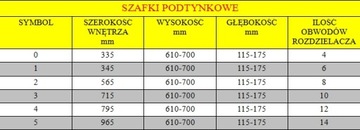 SZAFKI PODTYNKOWE

| SYMBOL | SZEROKOSC WNĘTRZA mm | WYSOKOSC mm | GŁĘBOKOSC mm | ILOSC OBWODÓW ROZDZIELACZA |
|---|---|---|---|---|
| 0 | 335 | 610-700 | 115-175 | 4 |
| 1 | 345 | 610-700 | 115-175 | 6 |
| 2 | 565 | 610-700 | 115-175 | 8 |
| 3 | 715 | 610-700 | 115-175 | 10 |
| 4 | 795 | 610-700 | 115-175 | 12 |
| 5 | 965 | 610-700 | 115-175 | 14 |